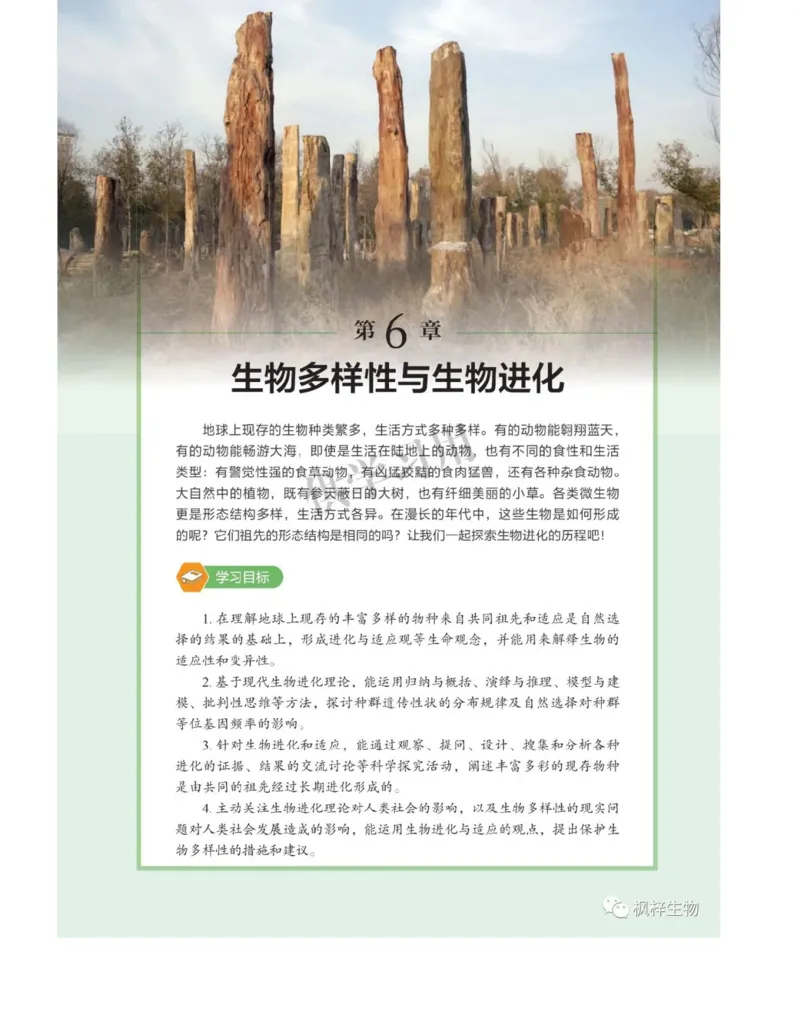 第 6 章

生物多样性与生物进化

地球上现存的生物种类繁多，生活方式多种多样。有的动物能翱翔蓝天，有的动物能畅游大海，即使是生活在陆地上的动物，也有不同的食性和生活类型：有警觉性强的食草动物，有凶猛狡黠的食肉猛兽，还有各种杂食动物。大自然中的植物，既有参天蔽日的大树，也有纤细美丽的小草。各类微生物更是形态结构多样，生活方式各异。在漫长的年代中，这些生物是如何形成的呢？它们祖先的形态结构是相同的吗？让我们一起探索生物进化的历程吧！

学习目标

1. 在理解地球上现存的丰富多样的物种来自共同祖先和适应是自然选择的结果的基础上，形成进化与适应观等生命观念，并能用来解释生物的适应性和变异性。

2. 基于现代生物进化理论，能运用归纳与概括、演绎与推理、模型与建模、批判性思维等方法，探讨种群遗传性状的分布规律及自然选择对种群等位基因频率的影响。

3. 针对生物进化和适应，能通过观察、提问、设计、搜集和分析各种进化的证据、结果的交流讨论等科学探究活动，阐述丰富多彩的现存物种是由共同的祖先经过长期进化形成的。

4. 主动关注生物进化理论对人类社会的影响，以及生物多样性的现实问题对人类社会发展造成的影响，能运用生物进化与适应的观点，提出保护生物多样性的措施和建议。

枫梓生物